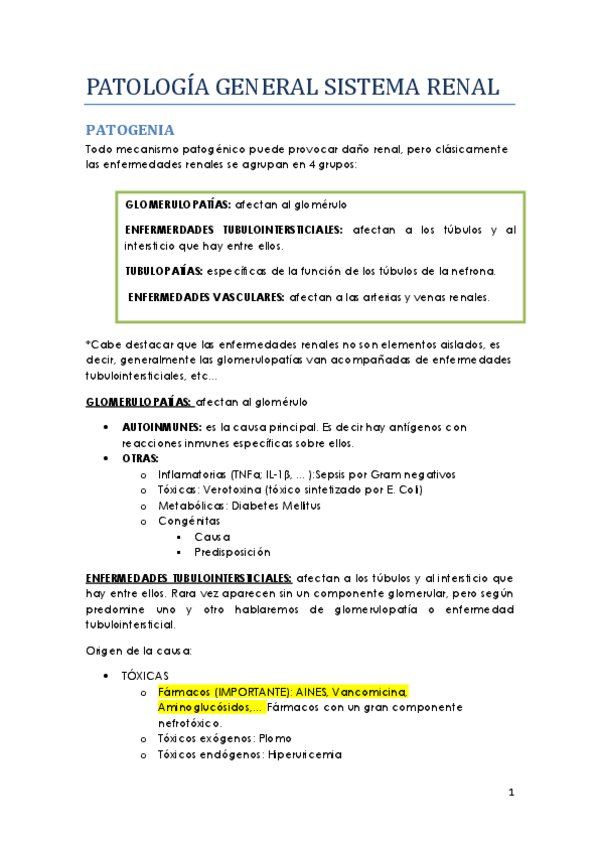 PATOLOGÍA GENERAL SISTEMA RENAL

PATOGENIA

Todo mecanismo patogénico puede provocar daño renal, pero clásicamente las enfermedades renales se agrupan en 4 grupos:

GLOMERULOPATÍAS: afectan al glomérulo

ENFERMERDADES TUBULOINTERSTICIALES: afectan a los túbulos y al intersticio que hay entre ellos.

TUBULOPATÍAS: específicas de la función de los túbulos de la nefrona.

ENFERMEDADES VASCULARES: afectan a las arterias y venas renales.

*Cabe destacar que las enfermedades renales no son elementos aislados, es decir, generalmente las glomerulopatías van acompañadas de enfermedades tubulointersticiales, etc…

GLOMERULOPATÍAS: afectan al glomérulo

• AUTOINMUNES: es la causa principal. Es decir hay antígenos con reacciones inmunes específicas sobre ellos.
• OTRAS:
  o Inflamatorias (TNFα; IL-1β, … ):Sepsis por Gram negativos
  o Tóxicas: Verotoxina (tóxico sintetizado por E. Coli)
  o Metabólicas: Diabetes Mellitus
  o Congénitas
    ▪ Causa
    ▪ Predisposición

ENFERMEDADES TUBULOINTERSTICIALES: afectan a los túbulos y al intersticio que hay entre ellos. Rara vez aparecen sin un componente glomerular, pero según predomine uno y otro hablaremos de glomerulopatía o enfermedad tubulointersticial.

Origen de la causa:

• TÓXICAS
  o Fármacos (IMPORTANTE): AINES, Vancomicina, Aminoglucósidos,… Fármacos con un gran componente nefrotóxico.
  o Tóxicos exógenos: Plomo
  o Tóxicos endógenos: Hiperuricemia

1